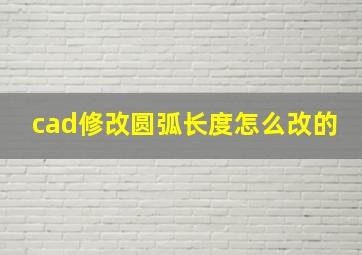 cad修改圆弧长度怎么改的